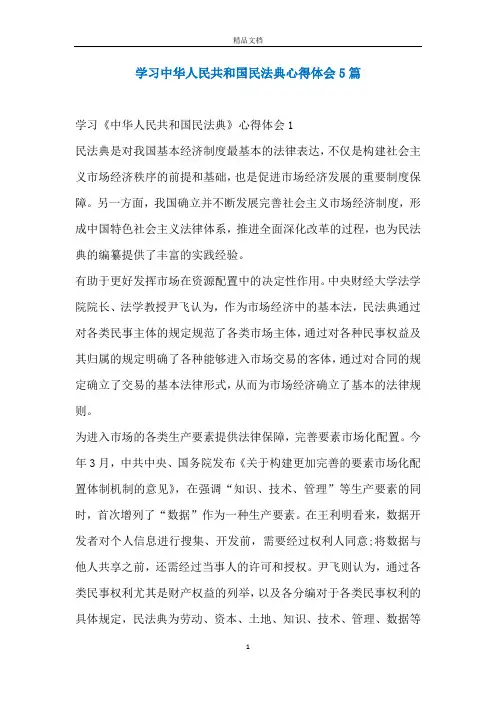 精品文档

学习中华人民共和国民法典心得体会5篇

学习《中华人民共和国民法典》心得体会1

民法典是对我国基本经济制度最基本的法律表达，不仅是构建社会主义市场经济秩序的前提和基础，也是促进市场经济发展的重要制度保障。另一方面，我国确立并不断发展完善社会主义市场经济制度，形成中国特色社会主义法律体系，推进全面深化改革的过程，也为民法典的编纂提供了丰富的实践经验。

有助于更好发挥市场在资源配置中的决定性作用。中央财经大学法学院院长、法学教授尹飞认为，作为市场经济中的基本法，民法典通过对各类民事主体的规定规范了各类市场主体，通过对各种民事权益及其归属的规定明确了各种能够进入市场交易的客体，通过对合同的规定确立了交易的基本法律形式，从而为市场经济确立了基本的法律规则。

为进入市场的各类生产要素提供法律保障，完善要素市场化配置。今年3月，中共中央、国务院发布《关于构建更加完善的要素市场化配置体制机制的意见》，在强调“知识、技术、管理”等生产要素的同时，首次增列了“数据”作为一种生产要素。在王利明看来，数据开发者对个人信息进行搜集、开发前，需要经过权利人同意;将数据与他人共享之前，还需经过当事人的许可和授权。尹飞则认为，通过各类民事权利尤其是财产权益的列举，以及各分编对于各类民事权利的具体规定，民法典为劳动、资本、土地、知识、技术、管理、数据等

1